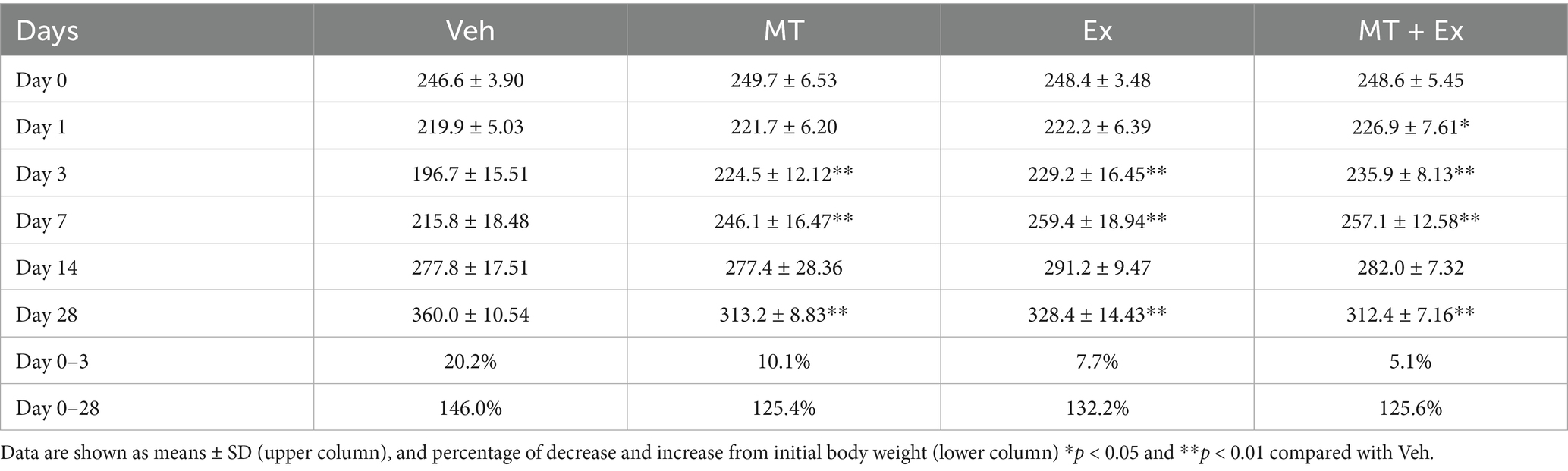 | Days | Veh | MT | Ex | MT + Ex |
|---|---|---|---|---|
| Day 0 | 246.6 ± 3.90 | 249.7 ± 6.53 | 248.4 ± 3.48 | 248.6 ± 5.45 |
| Day 1 | 219.9 ± 5.03 | 221.7 ± 6.20 | 222.2 ± 6.39 | 226.9 ± 7.61* |
| Day 3 | 196.7 ± 15.51 | 224.5 ± 12.12** | 229.2 ± 16.45** | 235.9 ± 8.13** |
| Day 7 | 215.8 ± 18.48 | 246.1 ± 16.47** | 259.4 ± 18.94** | 257.1 ± 12.58** |
| Day 14 | 277.8 ± 17.51 | 277.4 ± 28.36 | 291.2 ± 9.47 | 282.0 ± 7.32 |
| Day 28 | 360.0 ± 10.54 | 313.2 ± 8.83** | 328.4 ± 14.43** | 312.4 ± 7.16** |
| Day 0–3 | 20.2% | 10.1% | 7.7% | 5.1% |
| Day 0–28 | 146.0% | 125.4% | 132.2% | 125.6% |

Data are shown as means ± SD (upper column), and percentage of decrease and increase from initial body weight (lower column) *p < 0.05 and **p < 0.01 compared with Veh.